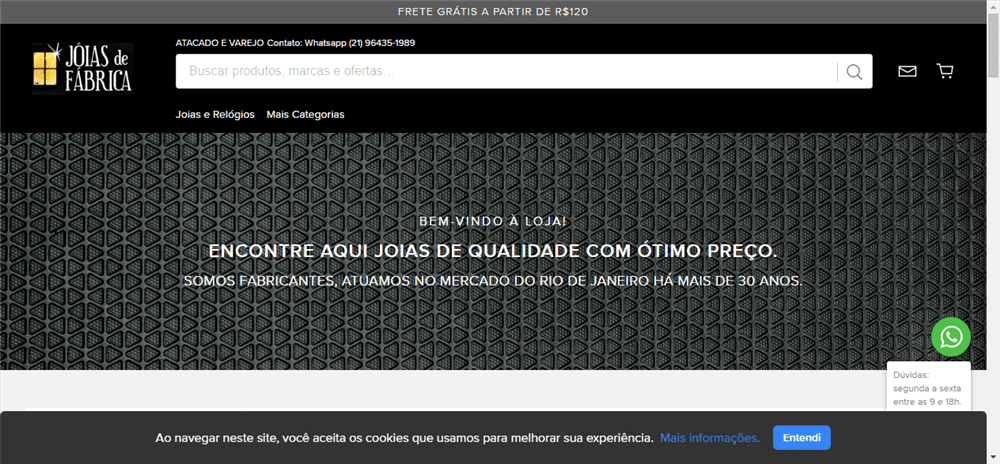 FRETE GRÁTIS A PARTIR DE R$120

JÓIAS de FÁBRICA

ATACADO E VAREJO Contato: Whatsapp (21) 96435-1989

Buscar produtos, marcas e ofertas...

Joias e Relógios Mais Categorias

BEM-VINDO À LOJA!

ENCONTRE AQUI JOIAS DE QUALIDADE COM ÓTIMO PREÇO.

SOMOS FABRICANTES, ATUAMOS NO MERCADO DO RIO DE JANEIRO HÁ MAIS DE 30 ANOS.

Dúvidas: segunda a sexta entre as 9 e 18h.

Ao navegar neste site, você aceita os cookies que usamos para melhorar sua experiência. Mais informações. Entendi